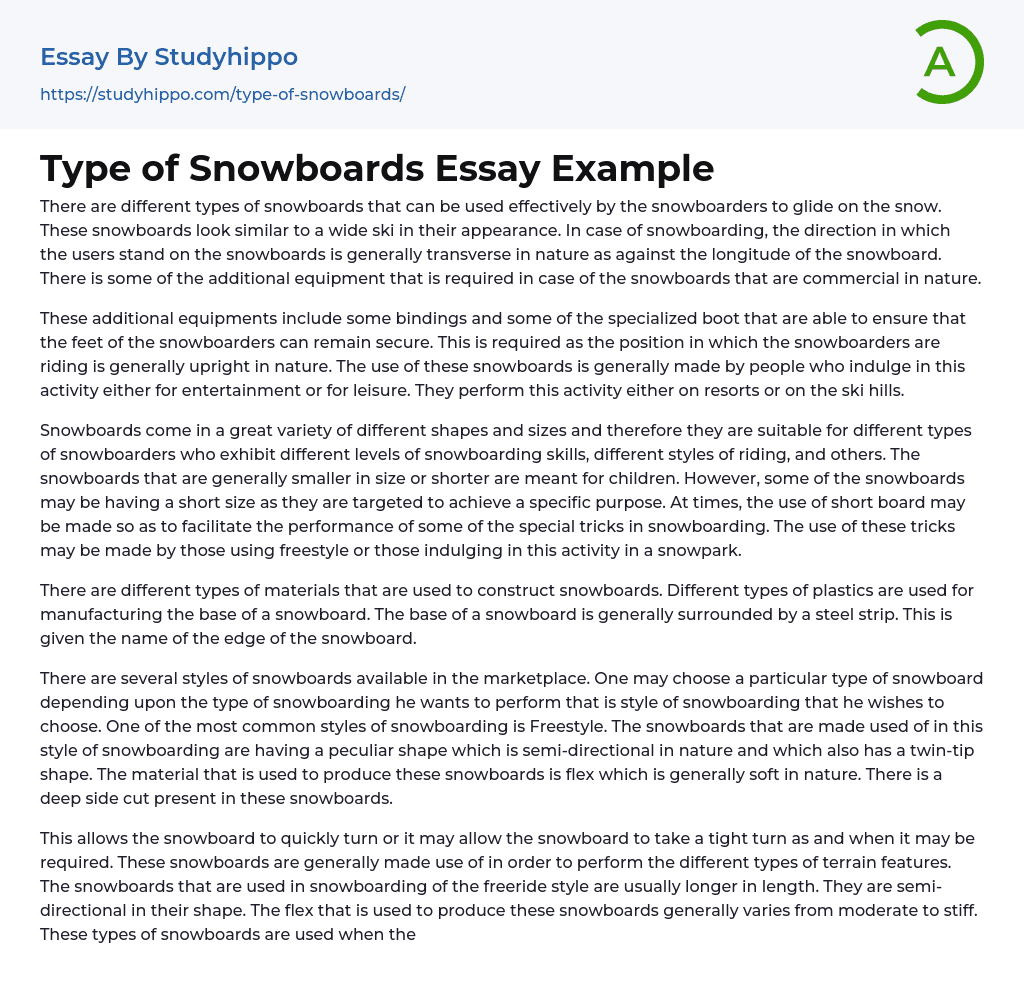 Essay By Studyhippo
https://studyhippo.com/type-of-snowboards/

A

Type of Snowboards Essay Example

There are different types of snowboards that can be used effectively by the snowboarders to glide on the snow. These snowboards look similar to a wide ski in their appearance. In case of snowboarding, the direction in which the users stand on the snowboards is generally transverse in nature as against the longitude of the snowboard. There is some of the additional equipment that is required in case of the snowboards that are commercial in nature.

These additional equipments include some bindings and some of the specialized boot that are able to ensure that the feet of the snowboarders can remain secure. This is required as the position in which the snowboarders are riding is generally upright in nature. The use of these snowboards is generally made by people who indulge in this activity either for entertainment or for leisure. They perform this activity either on resorts or on the ski hills.

Snowboards come in a great variety of different shapes and sizes and therefore they are suitable for different types of snowboarders who exhibit different levels of snowboarding skills, different styles of riding, and others. The snowboards that are generally smaller in size or shorter are meant for children. However, some of the snowboards may be having a short size as they are targeted to achieve a specific purpose. At times, the use of short board may be made so as to facilitate the performance of some of the special tricks in snowboarding. The use of these tricks may be made by those using freestyle or those indulging in this activity in a snowpark.

There are different types of materials that are used to construct snowboards. Different types of plastics are used for manufacturing the base of a snowboard. The base of a snowboard is generally surrounded by a steel strip. This is given the name of the edge of the snowboard.

There are several styles of snowboards available in the marketplace. One may choose a particular type of snowboard depending upon the type of snowboarding he wants to perform that is style of snowboarding that he wishes to choose. One of the most common styles of snowboarding is Freestyle. The snowboards that are made used of in this style of snowboarding are having a peculiar shape which is semi-directional in nature and which also has a twin-tip shape. The material that is used to produce these snowboards is flex which is generally soft in nature. There is a deep side cut present in these snowboards.

This allows the snowboard to quickly turn or it may allow the snowboard to take a tight turn as and when it may be required. These snowboards are generally made use of in order to perform the different types of terrain features. The snowboards that are used in snowboarding of the freeride style are usually longer in length. They are semi-directional in their shape. The flex that is used to produce these snowboards generally varies from moderate to stiff. These types of snowboards are used when the